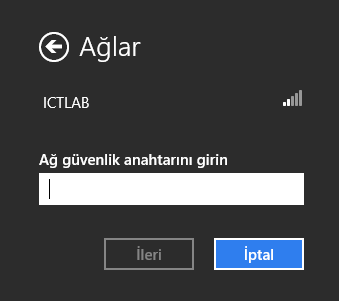 Ağlar

ICTLAB

Ağ güvenlik anahtarını girin

İleri

İptal